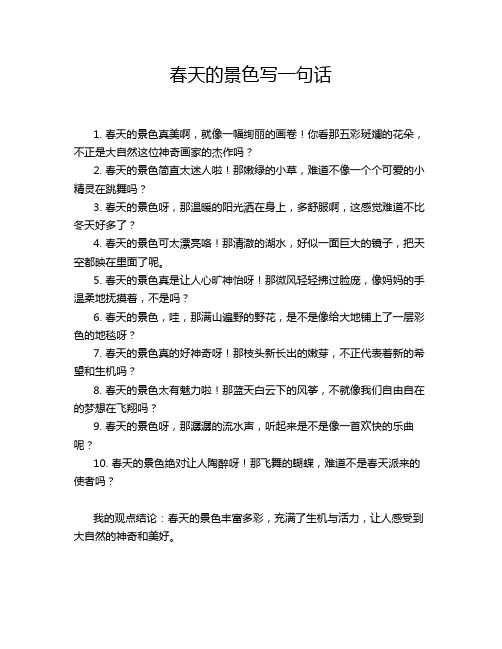 春天的景色写一句话

1. 春天的景色真美啊，就像一幅绚丽的画卷！你看那五彩斑斓的花朵，不正是大自然这位神奇画家的杰作吗？

2. 春天的景色简直太迷人啦！那嫩绿的小草，难道不像一个个可爱的小精灵在跳舞吗？

3. 春天的景色呀，那温暖的阳光洒在身上，多舒服啊，这感觉难道不比冬天好多了？

4. 春天的景色可太漂亮咯！那清澈的湖水，好似一面巨大的镜子，把天空都映在里面了呢。

5. 春天的景色真是让人心旷神怡呀！那微风轻轻拂过脸庞，像妈妈的手温柔地抚摸着，不是吗？

6. 春天的景色，哇，那满山遍野的野花，是不是像给大地铺上了一层彩色的地毯呀？

7. 春天的景色真的好神奇呀！那枝头新长出的嫩芽，不正代表着新的希望和生机吗？

8. 春天的景色太有魅力啦！那蓝天白云下的风筝，不就像我们自由自在的梦想在飞翔吗？

9. 春天的景色呀，那潺潺的流水声，听起来是不是像一首欢快的乐曲呢？

10. 春天的景色绝对让人陶醉呀！那飞舞的蝴蝶，难道不是春天派来的使者吗？

我的观点结论：春天的景色丰富多彩，充满了生机与活力，让人感受到大自然的神奇和美好。